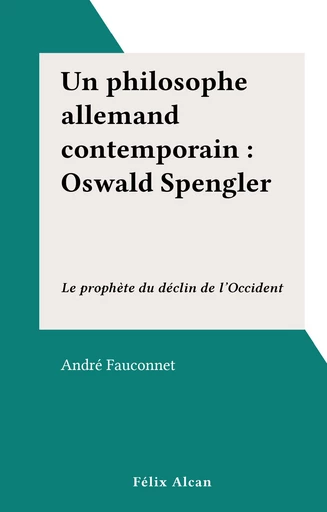 Un philosophe allemand contemporain : Oswald Spengler

Le prophète du déclin de l'Occident

André Fauconnet

Félix Alcan